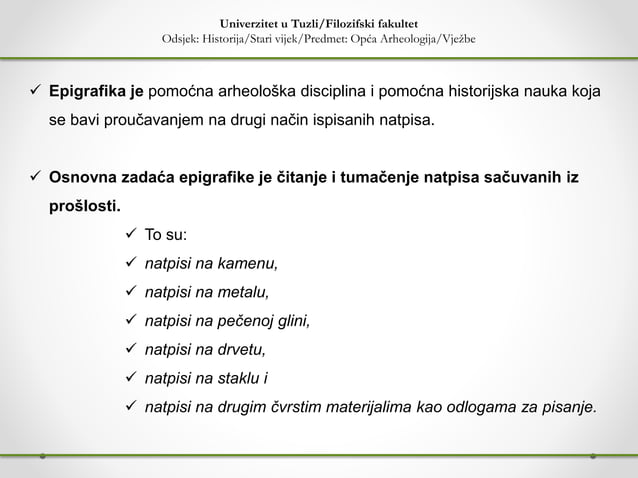 Univerzitet u Tuzli/Filozifski fakultet
Odsjek: Historija/Stari vijek/Predmet: Opća Arheologija/Vježbe

✓ Epigrafika je pomoćna arheološka disciplina i pomoćna historijska nauka koja se bavi proučavanjem na drugi način ispisanih natpisa.

✓ Osnovna zadaća epigrafike je čitanje i tumačenje natpisa sačuvanih iz prošlosti.

✓ To su:
✓ natpisi na kamenu,
✓ natpisi na metalu,
✓ natpisi na pečenoj glini,
✓ natpisi na drvetu,
✓ natpisi na staklu i
✓ natpisi na drugim čvrstim materijalima kao odlogama za pisanje.